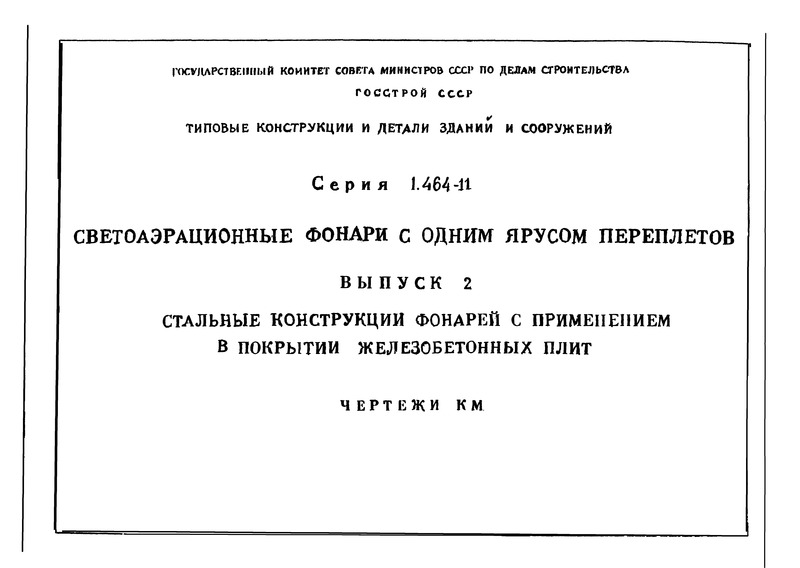 ГОСУДАРСТВЕННЫЙ КОМИТЕТ СОВЕТА МИНИСТРОВ СССР ПО ДЕЛАМ СТРОИТЕЛЬСТВА

ГОССТРОЙ СССР

ТИПОВЫЕ КОНСТРУКЦИИ И ДЕТАЛИ ЗДАНИЙ И СООРУЖЕНИЙ

Серия 1.464-11

СВЕТОАЭРАЦИОННЫЕ ФОНАРИ С ОДНИМ ЯРУСОМ ПЕРЕПЛЕТОВ

ВЫПУСК 2

СТАЛЬНЫЕ КОНСТРУКЦИИ ФОНАРЕЙ С ПРИМЕНЕНИЕМ В ПОКРЫТИИ ЖЕЛЕЗОБЕТОННЫХ ПЛИТ

ЧЕРТЕЖИ КМ